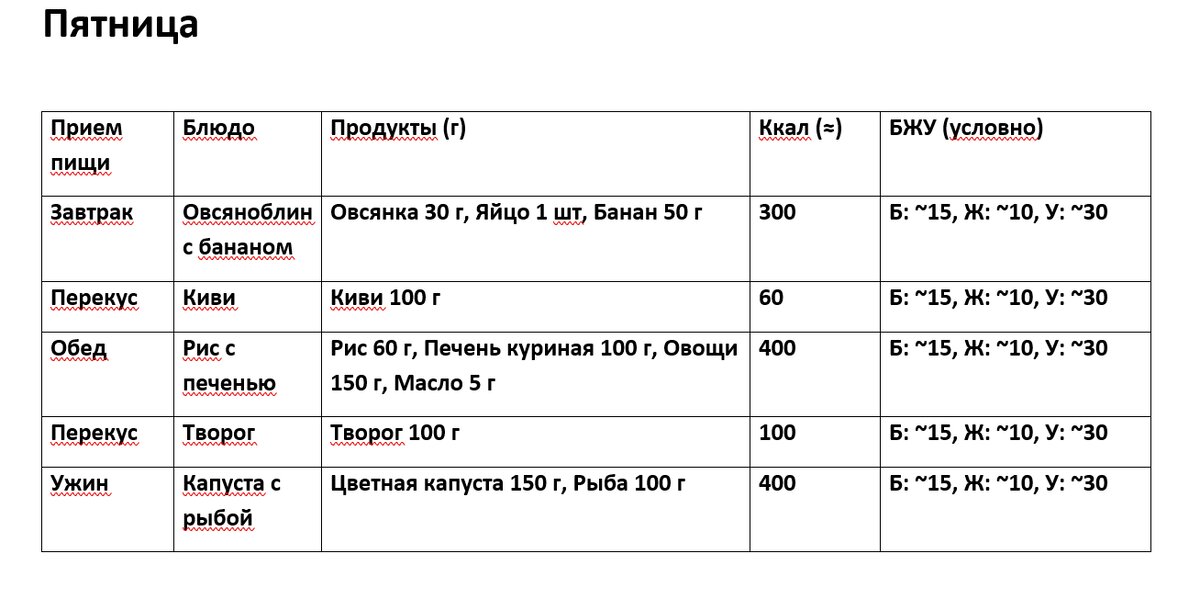 Пятница

| Прием пищи | Блюдо | Продукты (г) | Ккал (≈) | БЖУ (условно) |
|---|---|---|---|---|
| Завтрак | Овсяноблин с бананом | Овсянка 30 г, Яйцо 1 шт, Банан 50 г | 300 | Б: ~15, Ж: ~10, У: ~30 |
| Перекус | Киви | Киви 100 г | 60 | Б: ~15, Ж: ~10, У: ~30 |
| Обед | Рис с печенью | Рис 60 г, Печень куриная 100 г, Овощи 150 г, Масло 5 г | 400 | Б: ~15, Ж: ~10, У: ~30 |
| Перекус | Творог | Творог 100 г | 100 | Б: ~15, Ж: ~10, У: ~30 |
| Ужин | Капуста с рыбой | Цветная капуста 150 г, Рыба 100 г | 400 | Б: ~15, Ж: ~10, У: ~30 |